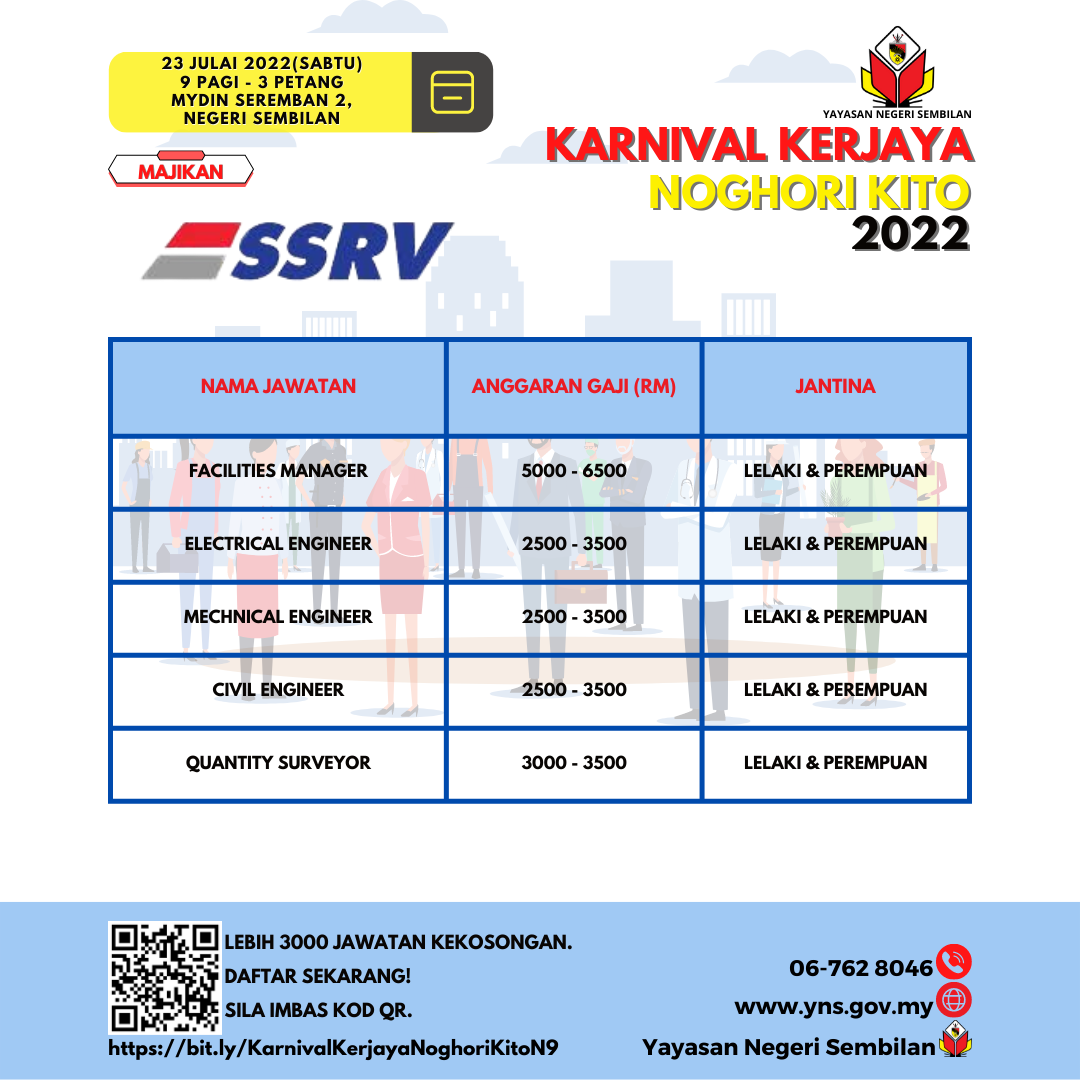 23 JULAI 2022(SABTU)
9 PAGI - 3 PETANG
MYDIN SEREMBAN 2,
NEGERI SEMBILAN

YAYASAN NEGERI SEMBILAN

MAJIKAN

KARNIVAL KERJAYA
NOGHORI KITO
2022

SSRV

| NAMA JAWATAN | ANGGARAN GAJI (RM) | JANTINA |
|---|---|---|
| FACILITIES MANAGER | 5000 - 6500 | LELAKI & PEREMPUAN |
| ELECTRICAL ENGINEER | 2500 - 3500 | LELAKI & PEREMPUAN |
| MECHNICAL ENGINEER | 2500 - 3500 | LELAKI & PEREMPUAN |
| CIVIL ENGINEER | 2500 - 3500 | LELAKI & PEREMPUAN |
| QUANTITY SURVEYOR | 3000 - 3500 | LELAKI & PEREMPUAN |

LEBIH 3000 JAWATAN KEKOSONGAN.
DAFTAR SEKARANG!
SILA IMBAS KOD QR.
https://bit.ly/KarnivalKerjayaNoghoriKitoN9

06-762 8046
www.yns.gov.my
Yayasan Negeri Sembilan